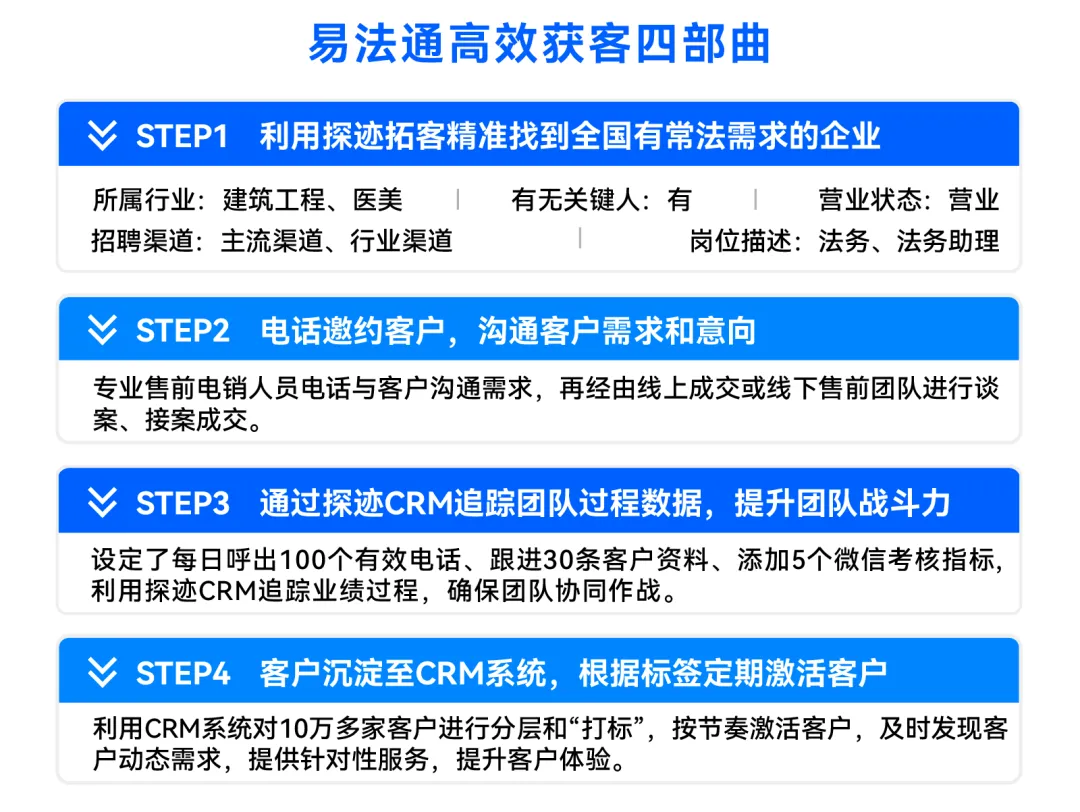 易法通高效获客四部曲

STEP1 利用探迹拓客精准找到全国有常法需求的企业

所属行业：建筑工程、医美 | 有无关键人：有 | 营业状态：营业
招聘渠道：主流渠道、行业渠道 | 岗位描述：法务、法务助理

STEP2 电话邀约客户，沟通客户需求和意向

专业售前电销人员电话与客户沟通需求，再经由线上成交或线下售前团队进行谈案、接案成交。

STEP3 通过探迹CRM追踪团队过程数据，提升团队战斗力

设定了每日呼出100个有效电话、跟进30条客户资料、添加5个微信考核指标，利用探迹CRM追踪业绩过程，确保团队协同作战。

STEP4 客户沉淀至CRM系统，根据标签定期激活客户

利用CRM系统对10万多家客户进行分层和“打标”，按节奏激活客户，及时发现客户动态需求，提供针对性服务，提升客户体验。